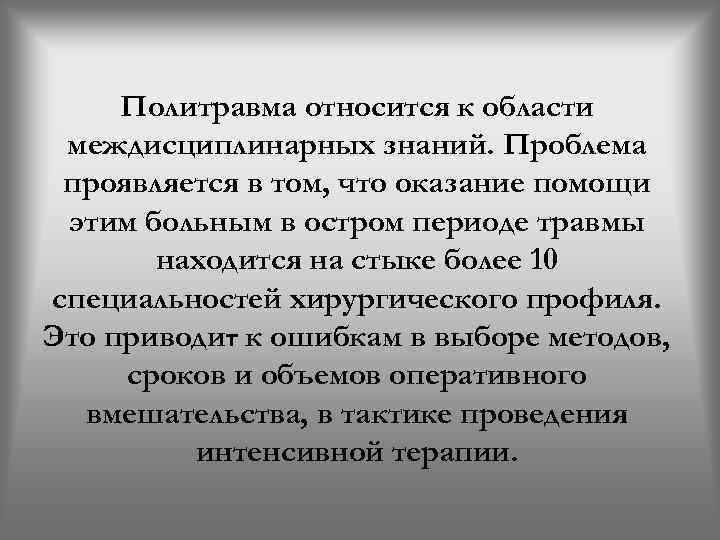 Политравма относится к области междисциплинарных знаний. Проблема проявляется в том, что оказание помощи этим больным в остром периоде травмы находится на стыке более 10 специальностей хирургического профиля. Это приводит к ошибкам в выборе методов, сроков и объемов оперативного вмешательства, в тактике проведения интенсивной терапии.